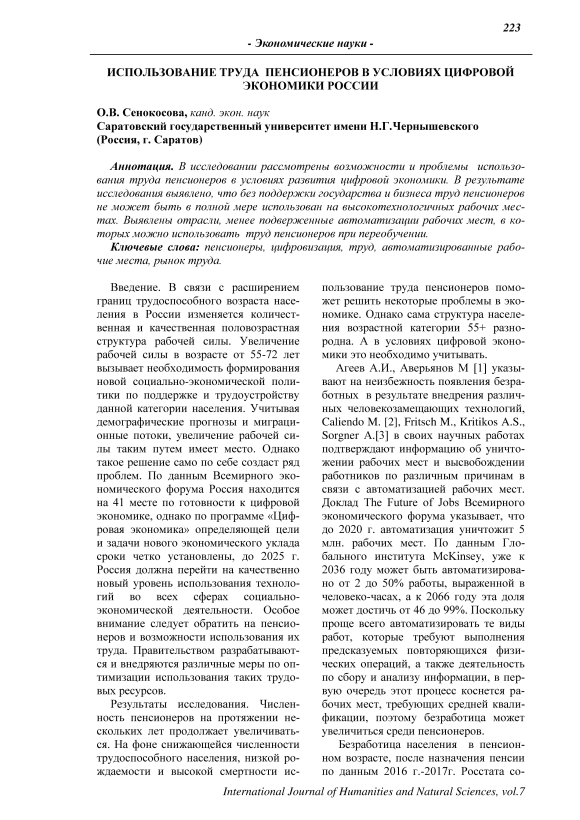 223

- Экономические науки -

ИСПОЛЬЗОВАНИЕ ТРУДА ПЕНСИОНЕРОВ В УСЛОВИЯХ ЦИФРОВОЙ ЭКОНОМИКИ РОССИИ

О.В. Сенокосова, канд. экон. наук
Саратовский государственный университет имени Н.Г.Чернышевского (Россия, г. Саратов)

Аннотация. В исследовании рассмотрены возможности и проблемы использования труда пенсионеров в условиях развития цифровой экономики. В результате исследования выявлено, что без поддержки государства и бизнеса труд пенсионеров не может быть в полной мере использован на высокотехнологичных рабочих местах. Выявлены отрасли, менее подверженные автоматизации рабочих мест, в которых можно использовать труд пенсионеров при переобучении.
Ключевые слова: пенсионеры, цифровизация, труд, автоматизированные рабочие места, рынок труда.

Введение. В связи с расширением границ трудоспособного возраста населения в России изменяется количественная и качественная половозрастная структура рабочей силы. Увеличение рабочей силы в возрасте от 55-72 лет вызывает необходимость формирования новой социально-экономической политики по поддержке и трудоустройству данной категории населения. Учитывая демографические прогнозы и миграционные потоки, увеличение рабочей силы таким путем имеет место. Однако такое решение само по себе создаст ряд проблем. По данным Всемирного экономического форума Россия находится на 41 месте по готовности к цифровой экономике, однако по программе «Цифровая экономика» определяющей цели и задачи нового экономического уклада сроки четко установлены, до 2025 г. Россия должна перейти на качественно новый уровень использования технологий во всех сферах социально-экономической деятельности. Особое внимание следует обратить на пенсионеров и возможности использования их труда. Правительством разрабатываются и внедряются различные меры по оптимизации использования таких трудовых ресурсов.

Результаты исследования. Численность пенсионеров на протяжении нескольких лет продолжает увеличиваться. На фоне снижающейся численности трудоспособного населения, низкой рождаемости и высокой смертности использование труда пенсионеров поможет решить некоторые проблемы в экономике. Однако сама структура населения возрастной категории 55+ разнородна. А в условиях цифровой экономики это необходимо учитывать.

Агеев А.И., Аверьянов М [1] указывают на неизбежность появления безработных в результате внедрения различных человекозамещающих технологий, Caliendo M. [2], Fritsch M., Kritikos A.S., Sorgner A.[3] в своих научных работах подтверждают информацию об уничтожении рабочих мест и высвобождении работников по различным причинам в связи с автоматизацией рабочих мест. Доклад The Future of Jobs Всемирного экономического форума указывает, что до 2020 г. автоматизация уничтожит 5 млн. рабочих мест. По данным Глобального института McKinsey, уже к 2036 году может быть автоматизировано от 2 до 50% работы, выраженной в человеко-часах, а к 2066 году эта доля может достичь от 46 до 99%. Поскольку проще всего автоматизировать те виды работ, которые требуют выполнения предсказуемых повторяющихся физических операций, а также деятельность по сбору и анализу информации, в первую очередь этот процесс коснется рабочих мест, требующих средней квалификации, поэтому безработица может увеличиться среди пенсионеров.

Безработица населения в пенсионном возрасте, после назначения пенсии по данным 2016 г.-2017г. Росстата со-

International Journal of Humanities and Natural Sciences, vol.7